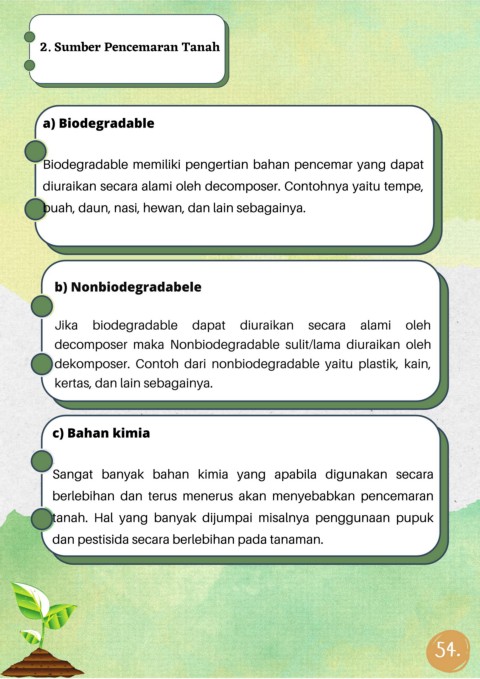 2. Sumber Pencemaran Tanah

a) Biodegradable

Biodegradable memiliki pengertian bahan pencemar yang dapat diuraikan secara alami oleh decomposer. Contohnya yaitu tempe, buah, daun, nasi, hewan, dan lain sebagainya.

b) Nonbiodegradabele

Jika biodegradable dapat diuraikan secara alami oleh decomposer maka Nonbiodegradable sulit/lama diuraikan oleh dekomposer. Contoh dari nonbiodegradable yaitu plastik, kain, kertas, dan lain sebagainya.

c) Bahan kimia

Sangat banyak bahan kimia yang apabila digunakan secara berlebihan dan terus menerus akan menyebabkan pencemaran tanah. Hal yang banyak dijumpai misalnya penggunaan pupuk dan pestisida secara berlebihan pada tanaman.

54.